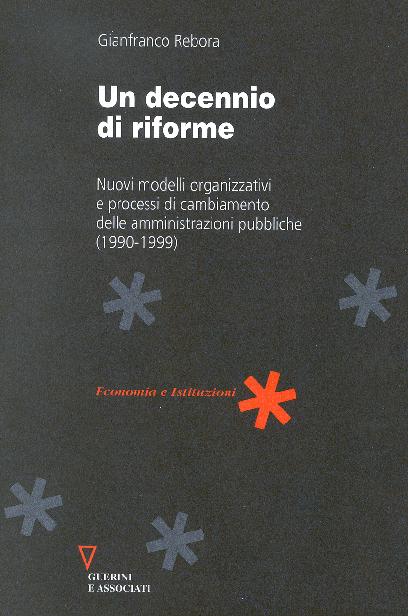 Gianfranco Rebora

Un decennio di riforme

Nuovi modelli organizzativi e processi di cambiamento delle amministrazioni pubbliche (1990-1999)

Economia e Istituzioni

GUERINI
E ASSOCIATI